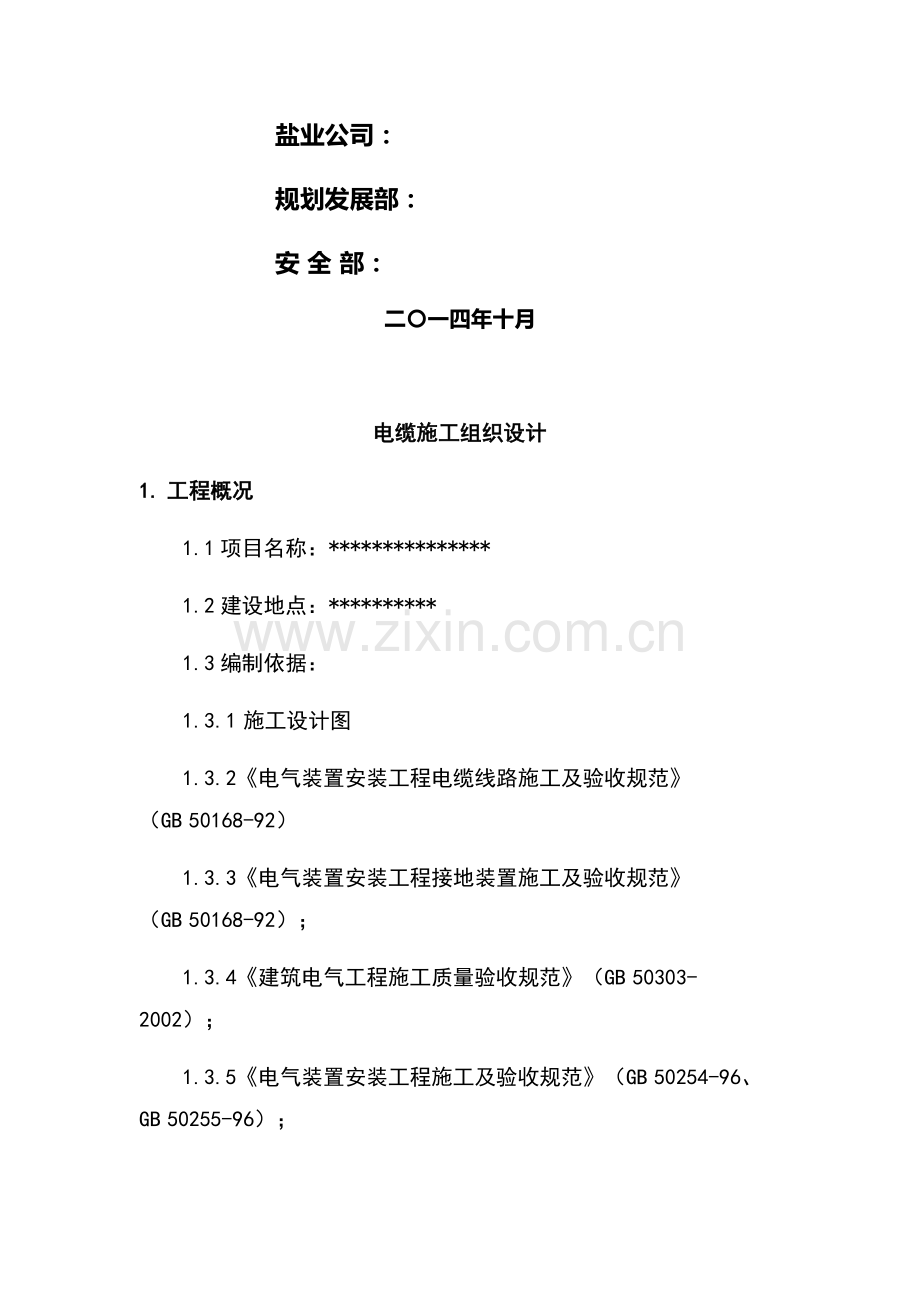 盐业公司：

规划发展部：

安 全 部：

二〇一四年十月

电缆施工组织设计

1. 工程概况

1.1 项目名称：***************

1.2 建设地点：**********

www.zixin.com.cn

1.3 编制依据：

1.3.1 施工设计图

1.3.2《电气装置安装工程电缆线路施工及验收规范》（GB 50168-92）

1.3.3《电气装置安装工程接地装置施工及验收规范》（GB 50168-92）；

1.3.4《建筑电气工程施工质量验收规范》（GB 50303-2002）；

1.3.5《电气装置安装工程施工及验收规范》（GB 50254-96、GB 50255-96）；